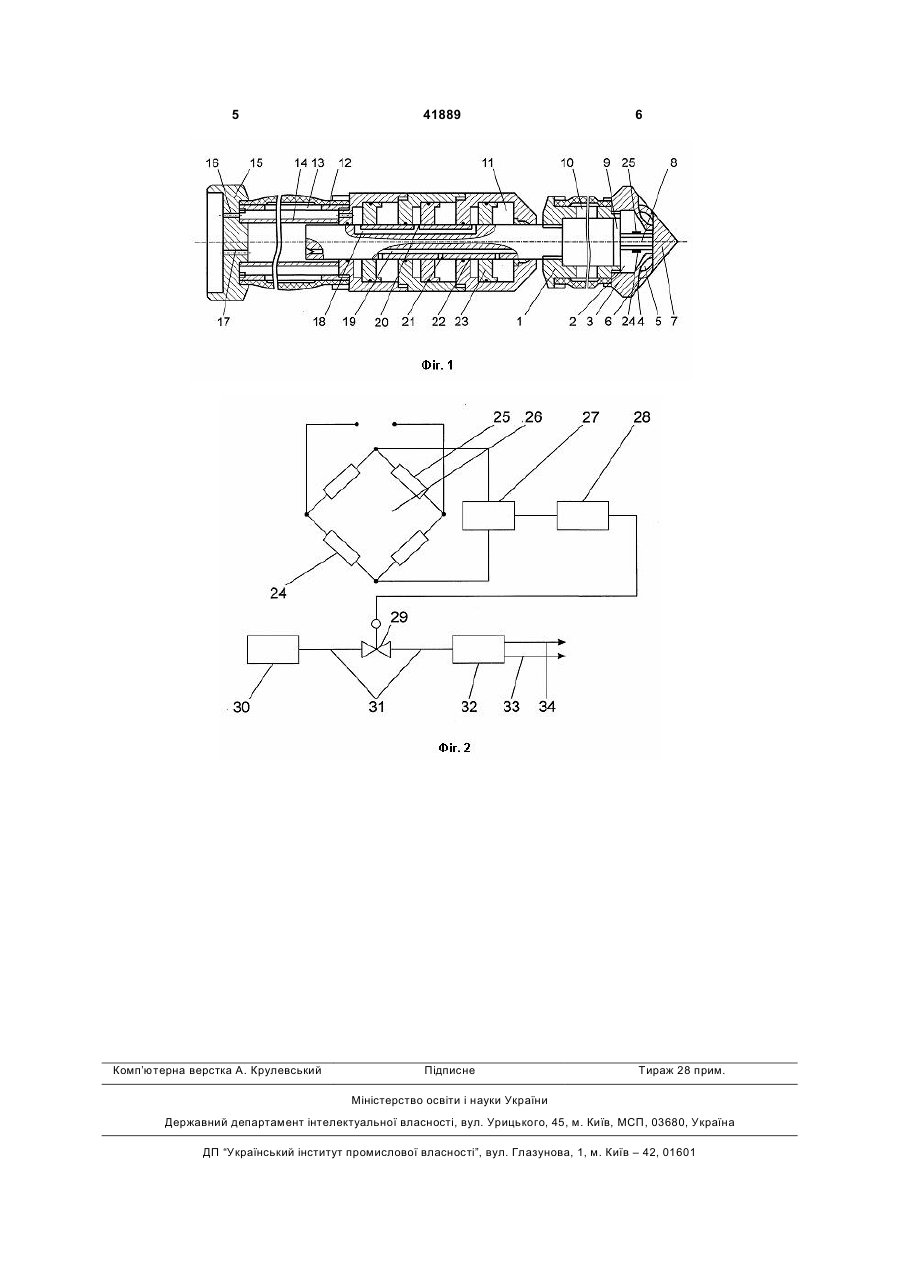 5 41889 6

16 15 14 13 12 11 10 9 25 8

17 18 19 20 21 22 23 1 2 3 6 24 4 5 7

Фіг. 1

25 26 27 28

24

29

30 31 32 33 34

Фіг. 2

Комп'ютерна верстка А. Крулевський Підписне Тираж 28 прим.

Міністерство освіти і науки України

Державний департамент інтелектуальної власності, вул. Урицького, 45, м. Київ, МСП, 03680, Україна

ДП "Український інститут промислової власності", вул. Глазунова, 1, м. Київ – 42, 01601